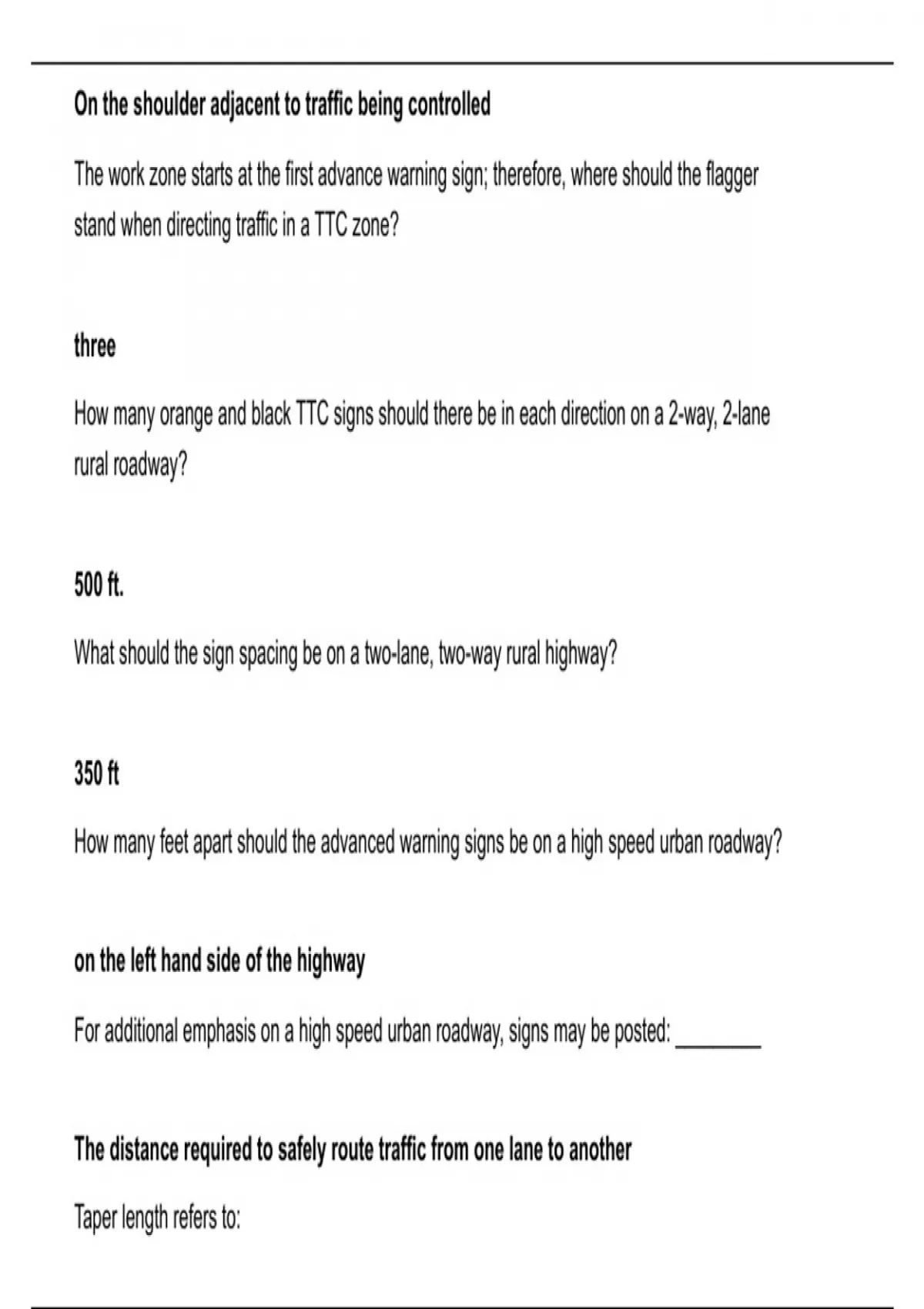 On the shoulder adjacent to traffic being controlled

The work zone starts at the first advance warning sign; therefore, where should the flagger stand when directing traffic in a TTC zone?

three

How many orange and black TTC signs should there be in each direction on a 2-way, 2-lane rural roadway?

500 ft.

What should the sign spacing be on a two-lane, two-way rural highway?

350 ft

How many feet apart should the advanced warning signs be on a high speed urban roadway?

on the left hand side of the highway

For additional emphasis on a high speed urban roadway, signs may be posted: ________

The distance required to safely route traffic from one lane to another

Taper length refers to: